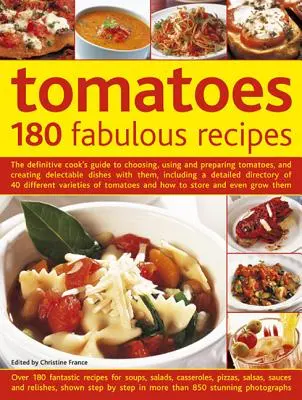 tomatoes
180 fabulous recipes

The definitive cook's guide to choosing, using and preparing tomatoes, and creating delectable dishes with them, including a detailed directory of 40 different varieties of tomatoes and how to store and even grow them

Edited by Christine France

Over 180 fantastic recipes for soups, salads, casseroles, pizzas, salsas, sauces and relishes, shown step by step in more than 850 stunning photographs